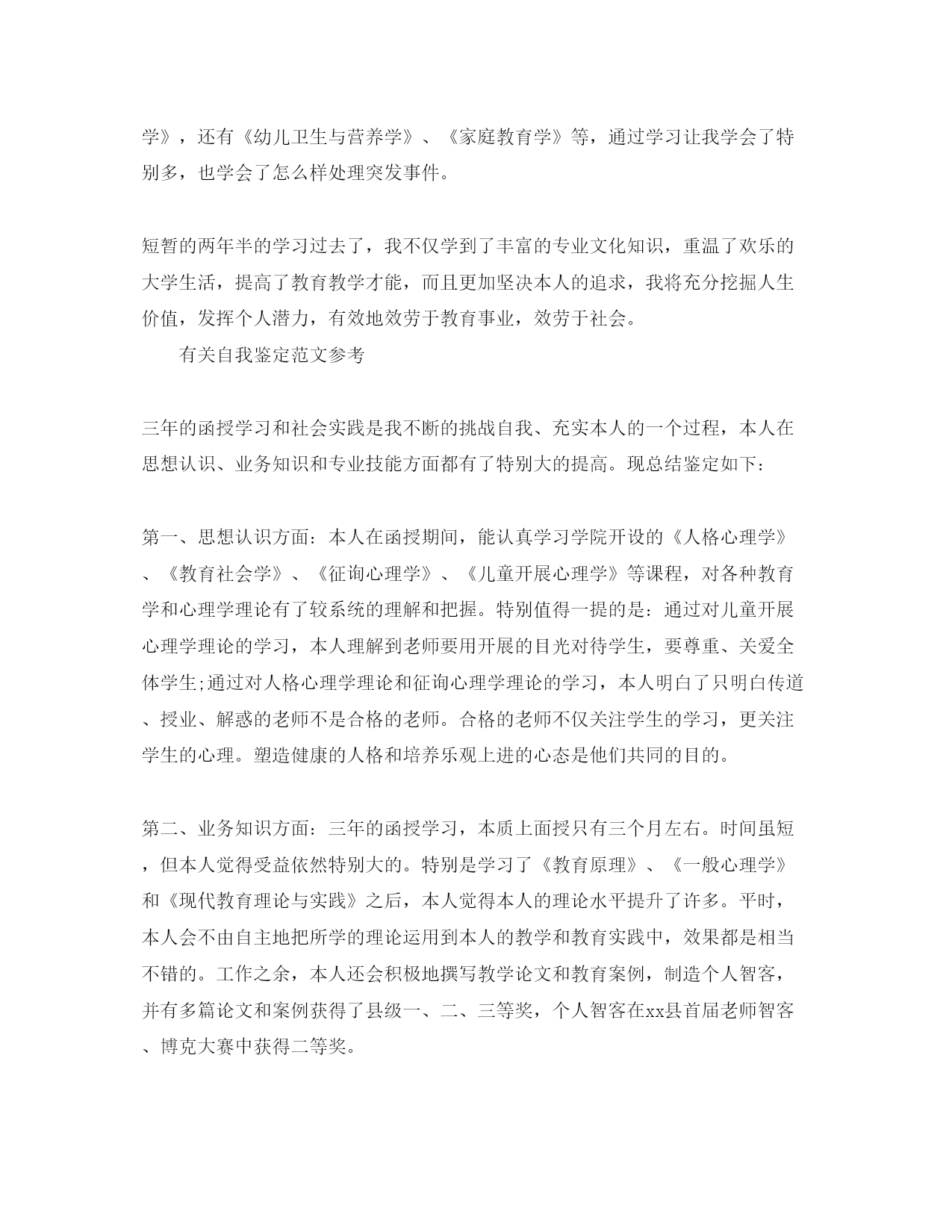 学》，还有《幼儿卫生与营养学》、《家庭教育学》等，通过学习让我学会了特别多，也学会了怎么样处理突发事件。

短暂的两年半的学习过去了，我不仅学到了丰富的专业文化知识，重温了欢乐的大学生活，提高了教育教学才能，而且更加坚决本人的追求，我将充分挖掘人生价值，发挥个人潜力，有效地效劳于教育事业，效劳于社会。

有关自我鉴定范文参考

三年的函授学习和社会实践是我不断的挑战自我、充实本人的一个过程，本人在思想认识、业务知识和专业技能方面都有了特别大的提高。现总结鉴定如下：

第一、思想认识方面：本人在函授期间，能认真学习学院开设的《人格心理学》、《教育社会学》、《征询心理学》、《儿童开展心理学》等课程，对各种教育学和心理学理论有了较系统的理解和把握。特别值得一提的是：通过对儿童开展心理学理论的学习，本人理解到老师要用开展的目光对待学生，要尊重、关爱全体学生;通过对人格心理学理论和征询心理学理论的学习，本人明白了只明白传道、授业、解惑的老师不是合格的老师。合格的老师不仅关注学生的学习，更关注学生的心理。塑造健康的人格和培养乐观上进的心态是他们共同的目的。

第二、业务知识方面：三年的函授学习，本质上面授只有三个月左右。时间虽短，但本人觉得受益依然特别大的。特别是学习了《教育原理》、《一般心理学》和《现代教育理论与实践》之后，本人觉得本人的理论水平提升了许多。平时，本人会不由自主地把所学的理论运用到本人的教学和教育实践中，效果都是相当不错的。工作之余，本人还会积极地撰写教学论文和教育案例，制造个人智客，并有多篇论文和案例获得了县级一、二、三等奖，个人智客在xx县首届老师智客、博克大赛中获得二等奖。